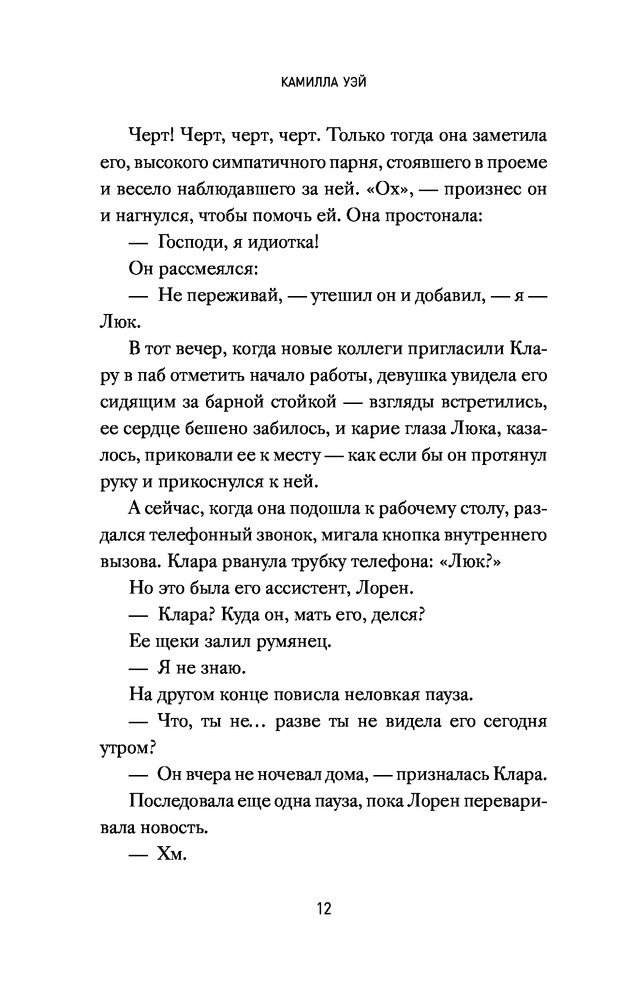 КАМИЛЛА УЭЙ

Черт! Черт, черт, черт. Только тогда она заметила его, высокого симпатичного парня, стоявшего в проеме и весело наблюдавшего за ней. «Ох», — произнес он и нагнулся, чтобы помочь ей. Она простонала:

— Господи, я идиотка!

Он рассмеялся:

— Не переживай, — утешил он и добавил, — я — Люк.

В тот вечер, когда новые коллеги пригласили Клару в паб отметить начало работы, девушка увидела его сидящим за барной стойкой — взгляды встретились, ее сердце бешено забилось, и карие глаза Люка, казалось, приковали ее к месту — как если бы он протянул руку и прикоснулся к ней.

А сейчас, когда она подошла к рабочему столу, раздался телефонный звонок, мигала кнопка внутреннего вызова. Клара рванула трубку телефона: «Люк?»

Но это была его ассистент, Лорен.

— Клара? Куда он, мать его, делся?

Ее щеки залил румянец.

— Я не знаю.

На другом конце повисла неловкая пауза.

— Что, ты не... разве ты не видела его сегодня утром?

— Он вчера не ночевал дома, — призналась Клара.

Последовала еще одна пауза, пока Лорен переваривала новость.

— Хм.

12